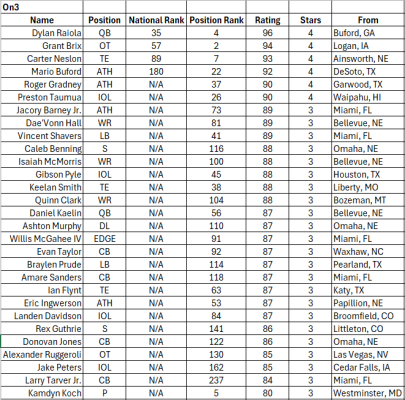 On3

| Name | Position | National Rank | Position Rank | Rating | Stars | From |
|---|---|---|---|---|---|---|
| Dylan Raiola | QB | 35 | 4 | 96 | 4 | Buford, GA |
| Grant Brix | OT | 57 | 2 | 94 | 4 | Logan, IA |
| Carter Neslon | TE | 89 | 7 | 93 | 4 | Ainsworth, NE |
| Mario Buford | ATH | 180 | 22 | 92 | 4 | DeSoto, TX |
| Roger Gradney | ATH | N/A | 37 | 90 | 4 | Garwood, TX |
| Preston Taumua | IOL | N/A | 26 | 90 | 4 | Waipahu, HI |
| Jacory Barney Jr. | ATH | N/A | 73 | 89 | 3 | Miami, FL |
| Dae'Vonn Hall | WR | N/A | 81 | 89 | 3 | Bellevue, NE |
| Vincent Shavers | LB | N/A | 41 | 89 | 3 | Miami, FL |
| Caleb Benning | S | N/A | 116 | 88 | 3 | Omaha, NE |
| Isaiah McMorris | WR | N/A | 100 | 88 | 3 | Bellevue, NE |
| Gibson Pyle | IOL | N/A | 45 | 88 | 3 | Houston, TX |
| Keelan Smith | TE | N/A | 38 | 88 | 3 | Liberty, MO |
| Quinn Clark | WR | N/A | 104 | 88 | 3 | Bozeman, MT |
| Daniel Kaelin | QB | N/A | 56 | 87 | 3 | Bellevue, NE |
| Ashton Murphy | DL | N/A | 110 | 87 | 3 | Omaha, NE |
| Willis McGahee IV | EDGE | N/A | 91 | 87 | 3 | Miami, FL |
| Evan Taylor | CB | N/A | 92 | 87 | 3 | Waxhaw, NC |
| Braylen Prude | LB | N/A | 114 | 87 | 3 | Pearland, TX |
| Amare Sanders | CB | N/A | 118 | 87 | 3 | Miami, FL |
| Ian Flynt | TE | N/A | 63 | 87 | 3 | Katy, TX |
| Eric Ingwerson | ATH | N/A | 53 | 87 | 3 | Papillion, NE |
| Landen Davidson | IOL | N/A | 84 | 87 | 3 | Broomfield, CO |
| Rex Guthrie | S | N/A | 141 | 86 | 3 | Littleton, CO |
| Donovan Jones | CB | N/A | 122 | 86 | 3 | Omaha, NE |
| Alexander Ruggeroli | OT | N/A | 130 | 85 | 3 | Las Vegas, NV |
| Jake Peters | IOL | N/A | 162 | 85 | 3 | Cedar Falls, IA |
| Larry Tarver Jr. | CB | N/A | 237 | 84 | 3 | Miami, FL |
| Kamdyn Koch | P | N/A | 5 | 80 | 3 | Westminster, MD |